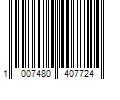 1 007480 407724